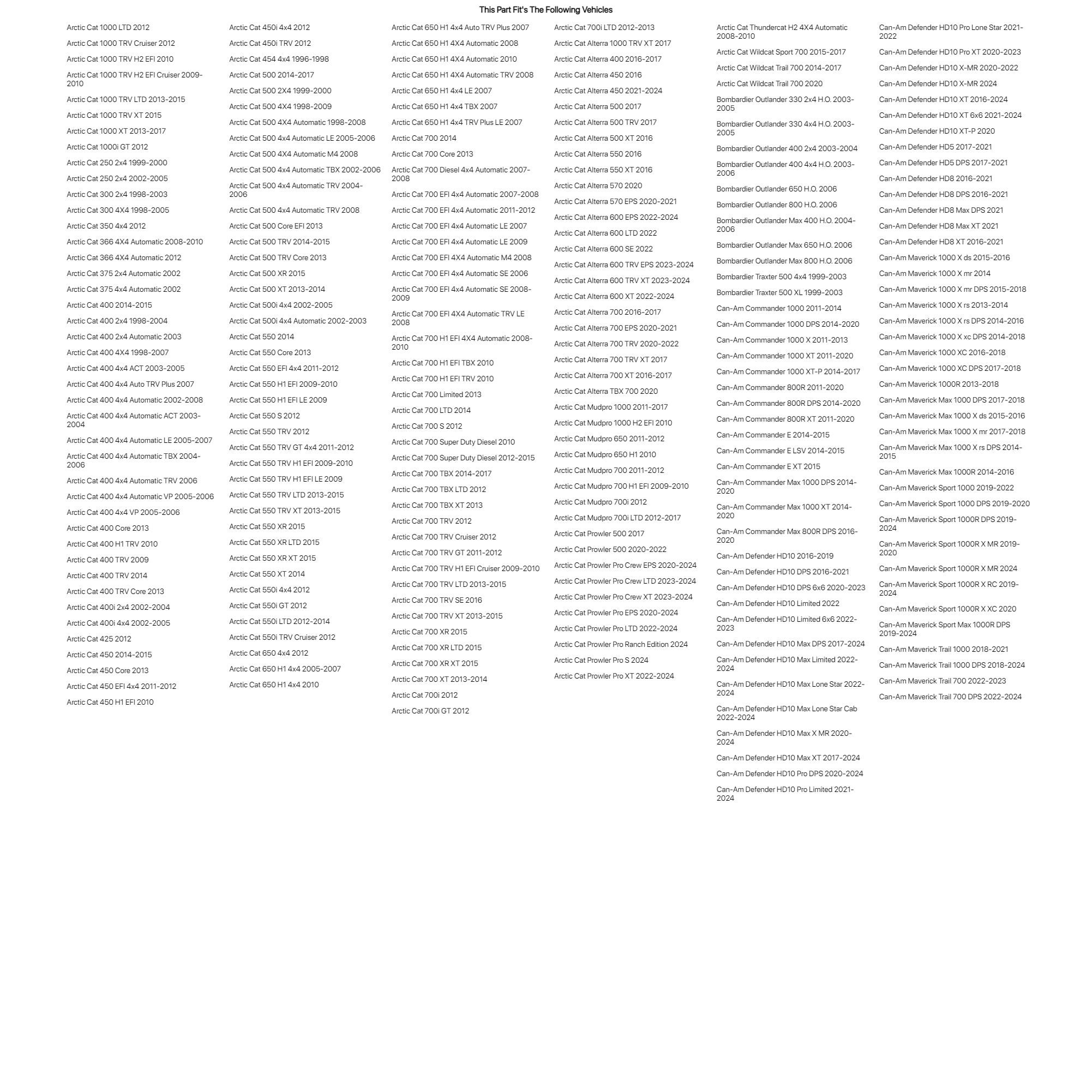 This Part Fit's The Following Vehicles

Arctic Cat 1000 LTD 2012
Arctic Cat 1000 TRV Cruiser 2012
Arctic Cat 1000 TRV H2 EFI 2010
Arctic Cat 1000 TRV H2 EFI Cruiser 2009-2010
Arctic Cat 1000 TRV LTD 2013-2015
Arctic Cat 1000 TRV XT 2015
Arctic Cat 1000 XT 2013-2017
Arctic Cat 1000i GT 2012
Arctic Cat 250 2x4 1999-2000
Arctic Cat 250 2x4 2002-2005
Arctic Cat 300 2x4 1998-2003
Arctic Cat 300 4X4 1998-2005
Arctic Cat 350 4x4 2012
Arctic Cat 366 4X4 Automatic 2008-2010
Arctic Cat 366 4X4 Automatic 2012
Arctic Cat 375 2x4 Automatic 2002
Arctic Cat 375 4x4 Automatic 2002
Arctic Cat 400 2014-2015
Arctic Cat 400 2x4 1998-2004
Arctic Cat 400 2x4 Automatic 2003
Arctic Cat 400 4X4 1998-2007
Arctic Cat 400 4x4 ACT 2003-2005
Arctic Cat 400 4x4 Auto TRV Plus 2007
Arctic Cat 400 4x4 Automatic 2002-2008
Arctic Cat 400 4x4 Automatic ACT 2003-2004
Arctic Cat 400 4x4 Automatic LE 2005-2007
Arctic Cat 400 4x4 Automatic TBX 2004-2006
Arctic Cat 400 4x4 Automatic TRV 2006
Arctic Cat 400 4x4 Automatic VP 2005-2006
Arctic Cat 400 4x4 VP 2005-2006
Arctic Cat 400 Core 2013
Arctic Cat 400 H1 TRV 2010
Arctic Cat 400 TRV 2009
Arctic Cat 400 TRV 2014
Arctic Cat 400 TRV Core 2013
Arctic Cat 400i 2x4 2002-2004
Arctic Cat 400i 4x4 2002-2005
Arctic Cat 425 2012
Arctic Cat 450 2014-2015
Arctic Cat 450 Core 2013
Arctic Cat 450 EFI 4x4 2011-2012
Arctic Cat 450 H1 EFI 2010

Arctic Cat 450i 4x4 2012
Arctic Cat 450i TRV 2012
Arctic Cat 454 4x4 1996-1998
Arctic Cat 500 2014-2017
Arctic Cat 500 2X4 1999-2000
Arctic Cat 500 4X4 1998-2009
Arctic Cat 500 4X4 Automatic 1998-2008
Arctic Cat 500 4x4 Automatic LE 2005-2006
Arctic Cat 500 4X4 Automatic M4 2008
Arctic Cat 500 4x4 Automatic TBX 2002-2006
Arctic Cat 500 4x4 Automatic TRV 2004-2006
Arctic Cat 500 4x4 Automatic TRV 2008
Arctic Cat 500 Core EFI 2013
Arctic Cat 500 TRV 2014-2015
Arctic Cat 500 TRV Core 2013
Arctic Cat 500 XR 2015
Arctic Cat 500 XT 2013-2014
Arctic Cat 500i 4x4 2002-2005
Arctic Cat 500i 4x4 Automatic 2002-2003
Arctic Cat 550 2014
Arctic Cat 550 Core 2013
Arctic Cat 550 EFI 4x4 2011-2012
Arctic Cat 550 H1 EFI 2009-2010
Arctic Cat 550 H1 EFI LE 2009
Arctic Cat 550 S 2012
Arctic Cat 550 TRV 2012
Arctic Cat 550 TRV GT 4x4 2011-2012
Arctic Cat 550 TRV H1 EFI 2009-2010
Arctic Cat 550 TRV H1 EFI LE 2009
Arctic Cat 550 TRV LTD 2013-2015
Arctic Cat 550 TRV XT 2013-2015
Arctic Cat 550 XR 2015
Arctic Cat 550 XR LTD 2015
Arctic Cat 550 XR XT 2015
Arctic Cat 550 XT 2014
Arctic Cat 550i 4x4 2012
Arctic Cat 550i GT 2012
Arctic Cat 550i LTD 2012-2014
Arctic Cat 550i TRV Cruiser 2012
Arctic Cat 650 4x4 2012
Arctic Cat 650 H1 4x4 2005-2007
Arctic Cat 650 H1 4x4 2010

Arctic Cat 650 H1 4x4 Auto TRV Plus 2007
Arctic Cat 650 H1 4X4 Automatic 2008
Arctic Cat 650 H1 4X4 Automatic 2010
Arctic Cat 650 H1 4X4 Automatic TRV 2008
Arctic Cat 650 H1 4x4 LE 2007
Arctic Cat 650 H1 4x4 TBX 2007
Arctic Cat 650 H1 4x4 TRV Plus LE 2007
Arctic Cat 700 2014
Arctic Cat 700 Core 2013
Arctic Cat 700 Diesel 4x4 Automatic 2007-2008
Arctic Cat 700 EFI 4x4 Automatic 2007-2008
Arctic Cat 700 EFI 4x4 Automatic 2011-2012
Arctic Cat 700 EFI 4x4 Automatic LE 2007
Arctic Cat 700 EFI 4x4 Automatic LE 2009
Arctic Cat 700 EFI 4X4 Automatic M4 2008
Arctic Cat 700 EFI 4x4 Automatic SE 2006
Arctic Cat 700 EFI 4x4 Automatic SE 2008-2009
Arctic Cat 700 EFI 4X4 Automatic TRV LE 2008
Arctic Cat 700 H1 EFI 4X4 Automatic 2008-2010
Arctic Cat 700 H1 EFI TBX 2010
Arctic Cat 700 H1 EFI TRV 2010
Arctic Cat 700 Limited 2013
Arctic Cat 700 LTD 2014
Arctic Cat 700 S 2012
Arctic Cat 700 Super Duty Diesel 2010
Arctic Cat 700 Super Duty Diesel 2012-2015
Arctic Cat 700 TBX 2014-2017
Arctic Cat 700 TBX LTD 2012
Arctic Cat 700 TBX XT 2013
Arctic Cat 700 TRV 2012
Arctic Cat 700 TRV Cruiser 2012
Arctic Cat 700 TRV GT 2011-2012
Arctic Cat 700 TRV H1 EFI Cruiser 2009-2010
Arctic Cat 700 TRV LTD 2013-2015
Arctic Cat 700 TRV SE 2016
Arctic Cat 700 TRV XT 2013-2015
Arctic Cat 700 XR 2015
Arctic Cat 700 XR LTD 2015
Arctic Cat 700 XR XT 2015
Arctic Cat 700 XT 2013-2014
Arctic Cat 700i 2012
Arctic Cat 700i GT 2012

Arctic Cat 700i LTD 2012-2013
Arctic Cat Alterra 1000 TRV XT 2017
Arctic Cat Alterra 400 2016-2017
Arctic Cat Alterra 450 2016
Arctic Cat Alterra 450 2021-2024
Arctic Cat Alterra 500 2017
Arctic Cat Alterra 500 TRV 2017
Arctic Cat Alterra 500 XT 2016
Arctic Cat Alterra 550 2016
Arctic Cat Alterra 550 XT 2016
Arctic Cat Alterra 570 2020
Arctic Cat Alterra 570 EPS 2020-2021
Arctic Cat Alterra 600 EPS 2022-2024
Arctic Cat Alterra 600 LTD 2022
Arctic Cat Alterra 600 SE 2022
Arctic Cat Alterra 600 TRV EPS 2023-2024
Arctic Cat Alterra 600 TRV XT 2023-2024
Arctic Cat Alterra 600 XT 2022-2024
Arctic Cat Alterra 700 2016-2017
Arctic Cat Alterra 700 EPS 2020-2021
Arctic Cat Alterra 700 TRV 2020-2022
Arctic Cat Alterra 700 TRV XT 2017
Arctic Cat Alterra 700 XT 2016-2017
Arctic Cat Alterra TBX 700 2020
Arctic Cat Mudpro 1000 2011-2017
Arctic Cat Mudpro 1000 H2 EFI 2010
Arctic Cat Mudpro 650 2011-2012
Arctic Cat Mudpro 650 H1 2010
Arctic Cat Mudpro 700 2011-2012
Arctic Cat Mudpro 700 H1 EFI 2009-2010
Arctic Cat Mudpro 700i 2012
Arctic Cat Mudpro 700i LTD 2012-2017
Arctic Cat Prowler 500 2017
Arctic Cat Prowler 500 2020-2022
Arctic Cat Prowler Pro Crew EPS 2020-2024
Arctic Cat Prowler Pro Crew LTD 2023-2024
Arctic Cat Prowler Pro Crew XT 2023-2024
Arctic Cat Prowler Pro EPS 2020-2024
Arctic Cat Prowler Pro LTD 2022-2024
Arctic Cat Prowler Pro Ranch Edition 2024
Arctic Cat Prowler Pro S 2024
Arctic Cat Prowler Pro XT 2022-2024

Arctic Cat Thundercat H2 4X4 Automatic 2008-2010
Arctic Cat Wildcat Sport 700 2015-2017
Arctic Cat Wildcat Trail 700 2014-2017
Arctic Cat Wildcat Trail 700 2020
Bombardier Outlander 330 2x4 H.O. 2003-2005
Bombardier Outlander 330 4x4 H.O. 2003-2005
Bombardier Outlander 400 2x4 2003-2004
Bombardier Outlander 400 4x4 H.O. 2003-2006
Bombardier Outlander 650 H.O. 2006
Bombardier Outlander 800 H.O. 2006
Bombardier Outlander Max 400 H.O. 2004-2006
Bombardier Outlander Max 650 H.O. 2006
Bombardier Outlander Max 800 H.O. 2006
Bombardier Traxter 500 4x4 1999-2003
Bombardier Traxter 500 XL 1999-2003
Can-Am Commander 1000 2011-2014
Can-Am Commander 1000 DPS 2014-2020
Can-Am Commander 1000 X 2011-2013
Can-Am Commander 1000 XT 2011-2020
Can-Am Commander 1000 XT-P 2014-2017
Can-Am Commander 800R 2011-2020
Can-Am Commander 800R DPS 2014-2020
Can-Am Commander 800R XT 2011-2020
Can-Am Commander E 2014-2015
Can-Am Commander E LSV 2014-2015
Can-Am Commander E XT 2015
Can-Am Commander Max 1000 DPS 2014-2020
Can-Am Commander Max 1000 XT 2014-2020
Can-Am Commander Max 800R DPS 2016-2020
Can-Am Defender HD10 2016-2019
Can-Am Defender HD10 DPS 2016-2021
Can-Am Defender HD10 DPS 6x6 2020-2023
Can-Am Defender HD10 Limited 2022
Can-Am Defender HD10 Limited 6x6 2022-2023
Can-Am Defender HD10 Max DPS 2017-2024
Can-Am Defender HD10 Max Limited 2022-2024
Can-Am Defender HD10 Max Lone Star 2022-2024
Can-Am Defender HD10 Max Lone Star Cab 2022-2024
Can-Am Defender HD10 Max X MR 2020-2024
Can-Am Defender HD10 Max XT 2017-2024
Can-Am Defender HD10 Pro DPS 2020-2024
Can-Am Defender HD10 Pro Limited 2021-2024

Can-Am Defender HD10 Pro Lone Star 2021-2022
Can-Am Defender HD10 Pro XT 2020-2023
Can-Am Defender HD10 X-MR 2020-2022
Can-Am Defender HD10 X-MR 2024
Can-Am Defender HD10 XT 2016-2024
Can-Am Defender HD10 XT 6x6 2021-2024
Can-Am Defender HD10 XT-P 2020
Can-Am Defender HD5 2017-2021
Can-Am Defender HD5 DPS 2017-2021
Can-Am Defender HD8 2016-2021
Can-Am Defender HD8 DPS 2016-2021
Can-Am Defender HD8 Max DPS 2021
Can-Am Defender HD8 Max XT 2021
Can-Am Defender HD8 XT 2016-2021
Can-Am Maverick 1000 X ds 2015-2016
Can-Am Maverick 1000 X mr 2014
Can-Am Maverick 1000 X mr DPS 2015-2018
Can-Am Maverick 1000 X rs 2013-2014
Can-Am Maverick 1000 X rs DPS 2014-2016
Can-Am Maverick 1000 X xc DPS 2014-2018
Can-Am Maverick 1000 XC 2016-2018
Can-Am Maverick 1000 XC DPS 2017-2018
Can-Am Maverick 1000R 2013-2018
Can-Am Maverick Max 1000 DPS 2017-2018
Can-Am Maverick Max 1000 X ds 2015-2016
Can-Am Maverick Max 1000 X mr 2017-2018
Can-Am Maverick Max 1000 X rs DPS 2014-2015
Can-Am Maverick Max 1000R 2014-2016
Can-Am Maverick Sport 1000 2019-2022
Can-Am Maverick Sport 1000 DPS 2019-2020
Can-Am Maverick Sport 1000R DPS 2019-2024
Can-Am Maverick Sport 1000R X MR 2019-2020
Can-Am Maverick Sport 1000R X MR 2024
Can-Am Maverick Sport 1000R X RC 2019-2024
Can-Am Maverick Sport 1000R X XC 2020
Can-Am Maverick Sport Max 1000R DPS 2019-2024
Can-Am Maverick Trail 1000 2018-2021
Can-Am Maverick Trail 1000 DPS 2018-2024
Can-Am Maverick Trail 700 2022-2023
Can-Am Maverick Trail 700 DPS 2022-2024